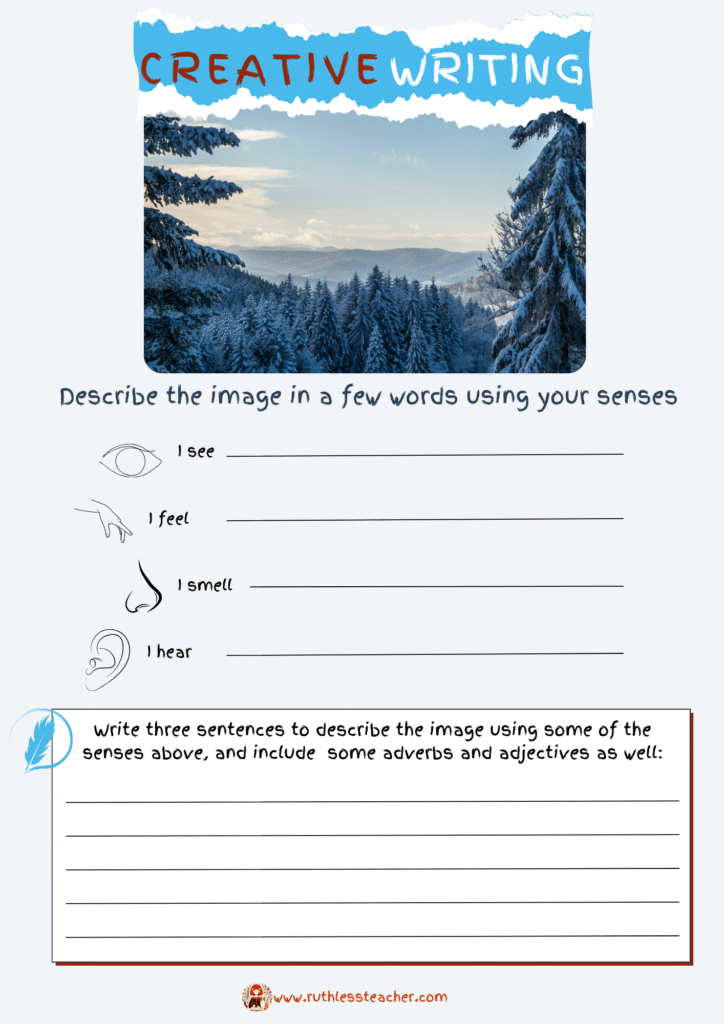 CREATIVE WRITING

Describe the image in a few words using your senses

I see ____

I feel ____

I smell ____

I hear ____

Write three sentences to describe the image using some of the senses above, and include some adverbs and adjectives as well:

____
____
____
____
____

www.ruthlessteacher.com